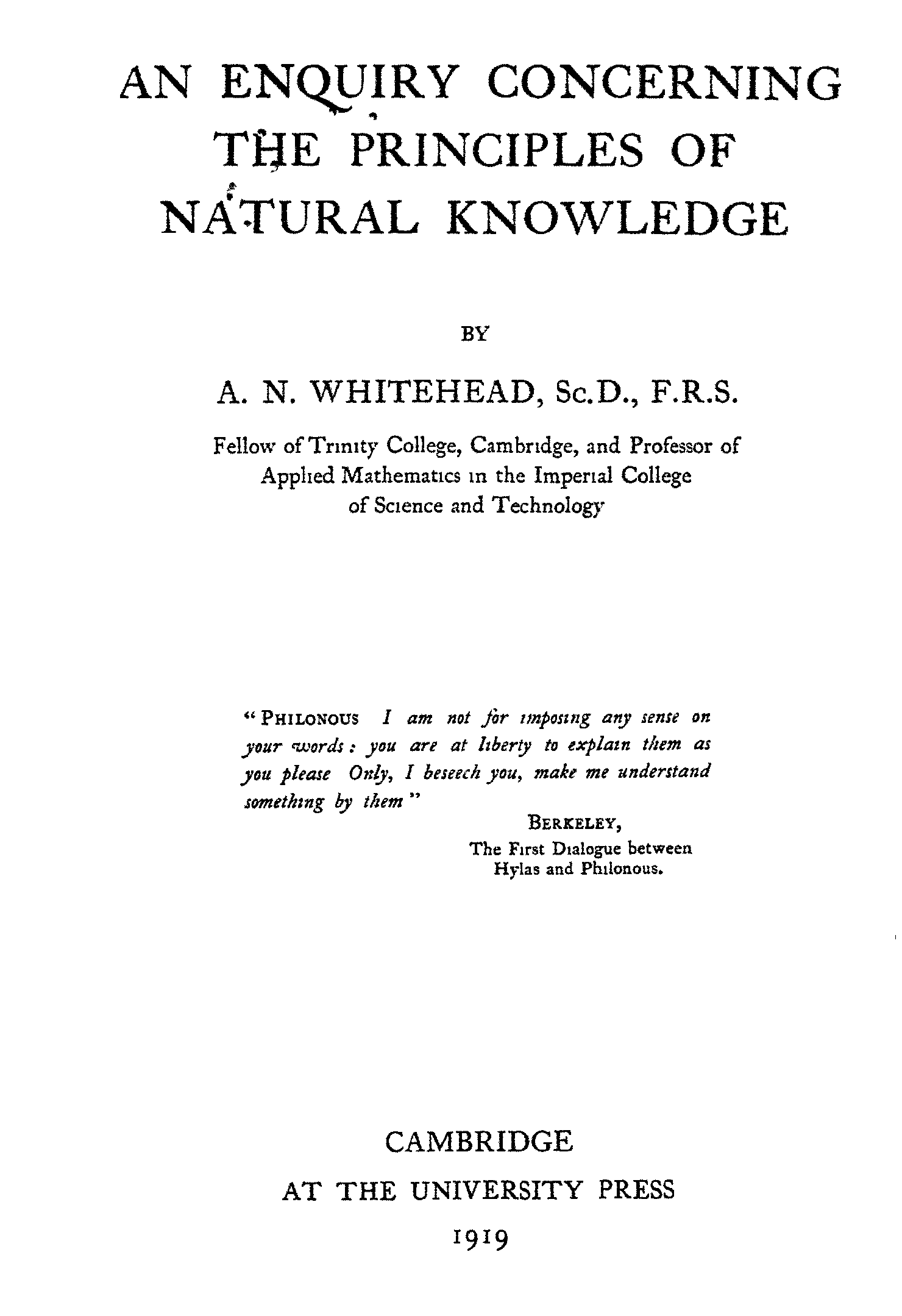 AN ENQUIRY CONCERNING THE PRINCIPLES OF NATURAL KNOWLEDGE

BY

A. N. WHITEHEAD, Sc.D., F.R.S.

Fellow of Trinity College, Cambridge, and Professor of Applied Mathematics in the Imperial College of Science and Technology

"PHILONOUS I am not for imposing any sense on your words: you are at liberty to explain them as you please Only, I beseech you, make me understand something by them"

BERKELEY,
The First Dialogue between Hylas and Philonous.

CAMBRIDGE
AT THE UNIVERSITY PRESS
1919